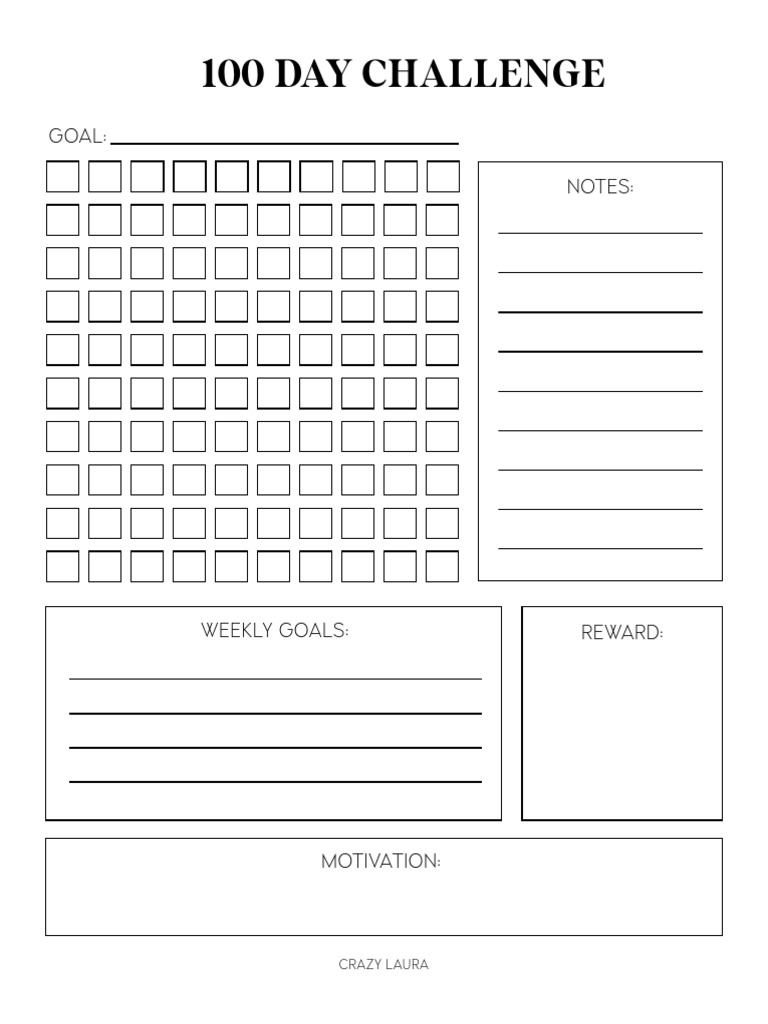 100 DAY CHALLENGE

GOAL:

NOTES:

WEEKLY GOALS:

REWARD:

MOTIVATION:

CRAZY LAURA